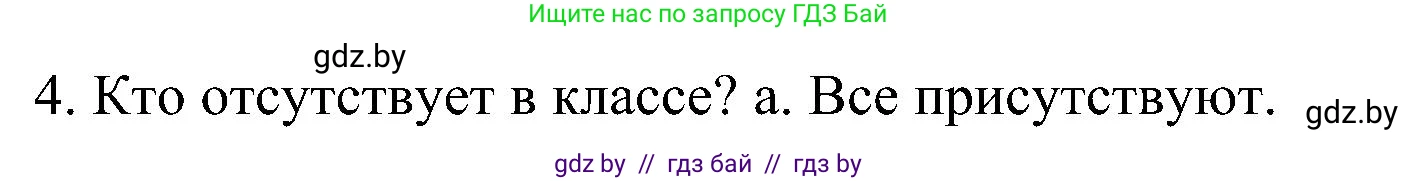 Ищите нас по запросу ГДЗ Бай

gdz.by

4. Кто отсутствует в классе? а. Все присутствуют.

gdz.by

gdz by // гдз бай // гдз by